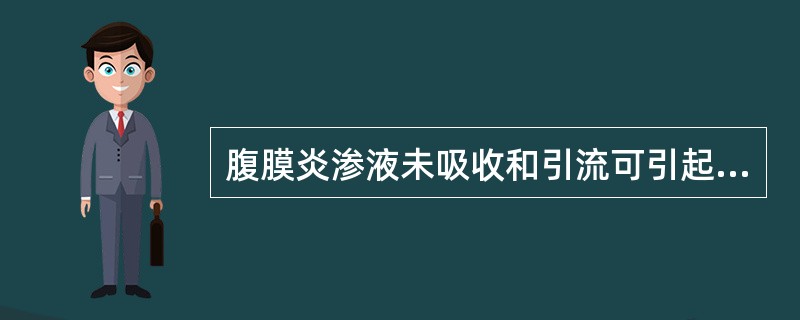 腹膜炎渗液未吸收和引流可引起...